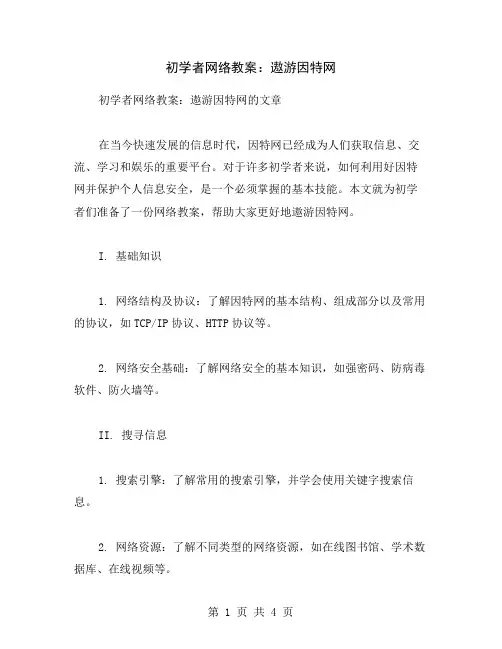 初学者网络教案：遨游因特网

初学者网络教案：遨游因特网的文章

在当今快速发展的信息时代，因特网已经成为人们获取信息、交流、学习和娱乐的重要平台。对于许多初学者来说，如何利用好因特网并保护个人信息安全，是一个必须掌握的基本技能。本文就为初学者们准备了一份网络教案，帮助大家更好地遨游因特网。

I. 基础知识

1. 网络结构及协议：了解因特网的基本结构、组成部分以及常用的协议，如 TCP/IP 协议、HTTP 协议等。

2. 网络安全基础：了解网络安全的基本知识，如强密码、防病毒软件、防火墙等。

II. 搜寻信息

1. 搜索引擎：了解常用的搜索引擎，并学会使用关键字搜索信息。

2. 网络资源：了解不同类型的网络资源，如在线图书馆、学术数据库、在线视频等。

第 1 页 共 4 页